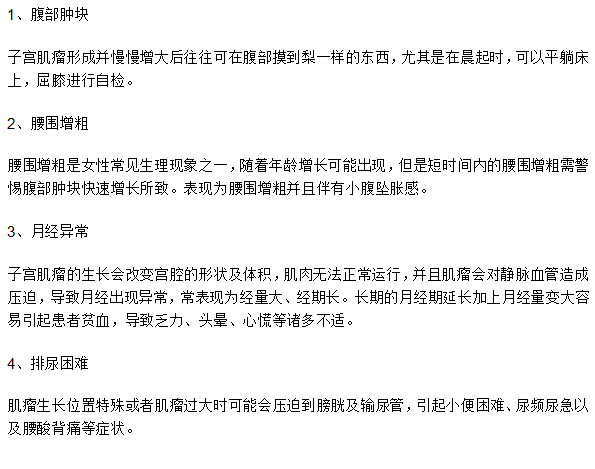 1、腹部肿块

子宫肌瘤形成并慢慢增大后往往可在腹部摸到梨一样的东西，尤其是在晨起时，可以平躺床上，屈膝进行自检。

2、腰围增粗

腰围增粗是女性常见生理现象之一，随着年龄增长可能出现，但是短时间内的腰围增粗需警惕腹部肿块快速增长所致。表现为腰围增粗并且伴有小腹坠胀感。

3、月经异常

子宫肌瘤的生长会改变宫腔的形状及体积，肌肉无法正常运行，并且肌瘤会对静脉血管造成压迫，导致月经出现异常，常表现为经量大、经期长。长期的月经期延长加上月经量变大容易引起患者贫血，导致乏力、头晕、心慌等诸多不适。

4、排尿困难

肌瘤生长位置特殊或者肌瘤过大时可能会压迫到膀胱及输尿管，引起小便困难、尿频尿急以及腰酸背痛等症状。